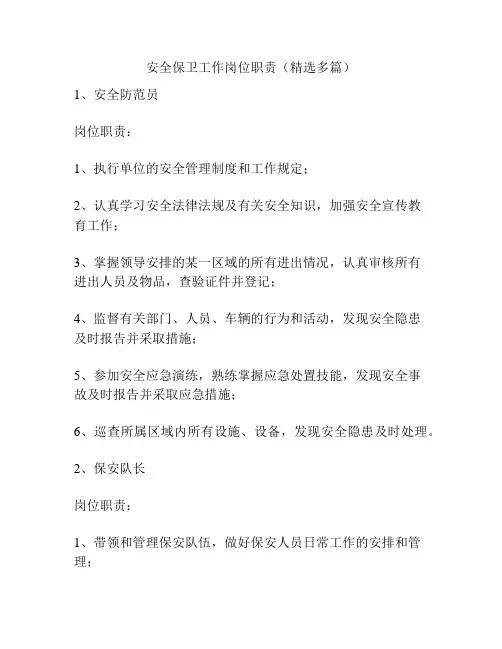 安全保卫工作岗位职责（精选多篇）

1、安全防范员

岗位职责：

1、执行单位的安全管理制度和工作规定；

2、认真学习安全法律法规及有关安全知识，加强安全宣传教育工作；

3、掌握领导安排的某一区域的所有进出情况，认真审核所有进出人员及物品，查验证件并登记；

4、监督有关部门、人员、车辆的行为和活动，发现安全隐患及时报告并采取措施；

5、参加安全应急演练，熟练掌握应急处置技能，发现安全事故及时报告并采取应急措施；

6、巡查所属区域内所有设施、设备，发现安全隐患及时处理。

2、保安队长

岗位职责：

1、带领和管理保安队伍，做好保安人员日常工作的安排和管理；